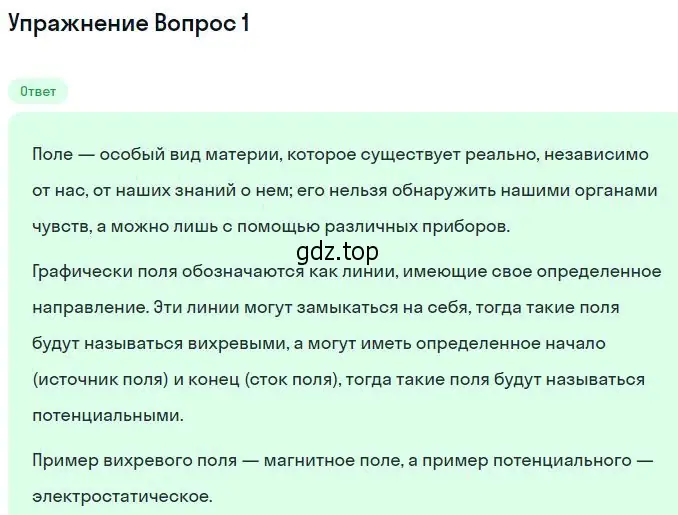 Упражнение Вопрос 1

Ответ

Поле — особый вид материи, которое существует реально, независимо от нас, от наших знаний о нем; его нельзя обнаружить нашими органами чувств, а можно лишь с помощью различных приборов.

gdz.top

Графически поля обозначаются как линии, имеющие свое определенное направление. Эти линии могут замыкаться на себя, тогда такие поля будут называться вихревыми, а могут иметь определенное начало (источник поля) и конец (сток поля), тогда такие поля будут называться потенциальными.

Пример вихревого поля — магнитное поле, а пример потенциального — электростатическое.